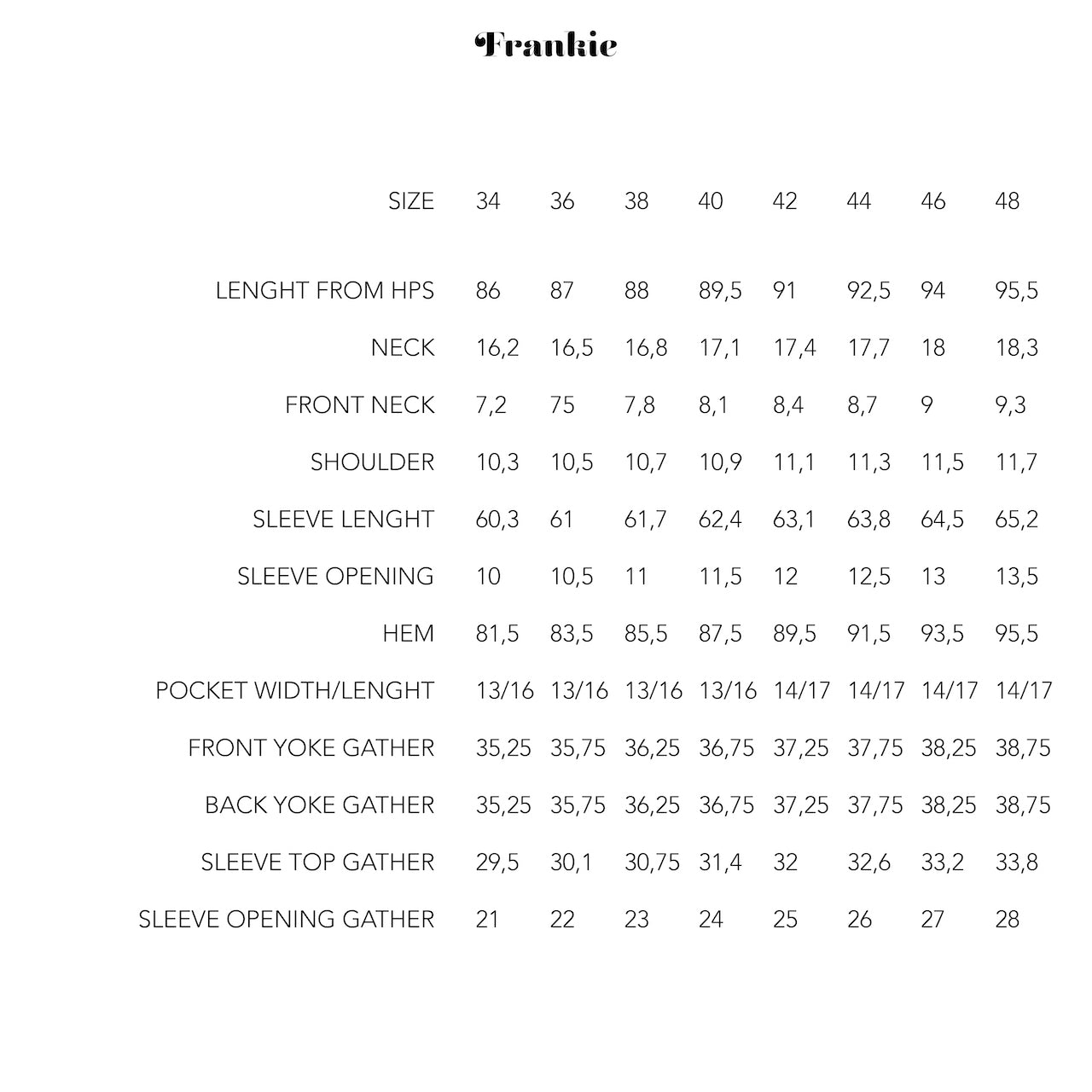 Frankie

| SIZE | 34 | 36 | 38 | 40 | 42 | 44 | 46 | 48 |
|---|---|---|---|---|---|---|---|---|
| LENGHT FROM HPS | 86 | 87 | 88 | 89,5 | 91 | 92,5 | 94 | 95,5 |
| NECK | 16,2 | 16,5 | 16,8 | 17,1 | 17,4 | 17,7 | 18 | 18,3 |
| FRONT NECK | 7,2 | 75 | 7,8 | 8,1 | 8,4 | 8,7 | 9 | 9,3 |
| SHOULDER | 10,3 | 10,5 | 10,7 | 10,9 | 11,1 | 11,3 | 11,5 | 11,7 |
| SLEEVE LENGHT | 60,3 | 61 | 61,7 | 62,4 | 63,1 | 63,8 | 64,5 | 65,2 |
| SLEEVE OPENING | 10 | 10,5 | 11 | 11,5 | 12 | 12,5 | 13 | 13,5 |
| HEM | 81,5 | 83,5 | 85,5 | 87,5 | 89,5 | 91,5 | 93,5 | 95,5 |
| POCKET WIDTH/LENGHT | 13/16 | 13/16 | 13/16 | 13/16 | 14/17 | 14/17 | 14/17 | 14/17 |
| FRONT YOKE GATHER | 35,25 | 35,75 | 36,25 | 36,75 | 37,25 | 37,75 | 38,25 | 38,75 |
| BACK YOKE GATHER | 35,25 | 35,75 | 36,25 | 36,75 | 37,25 | 37,75 | 38,25 | 38,75 |
| SLEEVE TOP GATHER | 29,5 | 30,1 | 30,75 | 31,4 | 32 | 32,6 | 33,2 | 33,8 |
| SLEEVE OPENING GATHER | 21 | 22 | 23 | 24 | 25 | 26 | 27 | 28 |